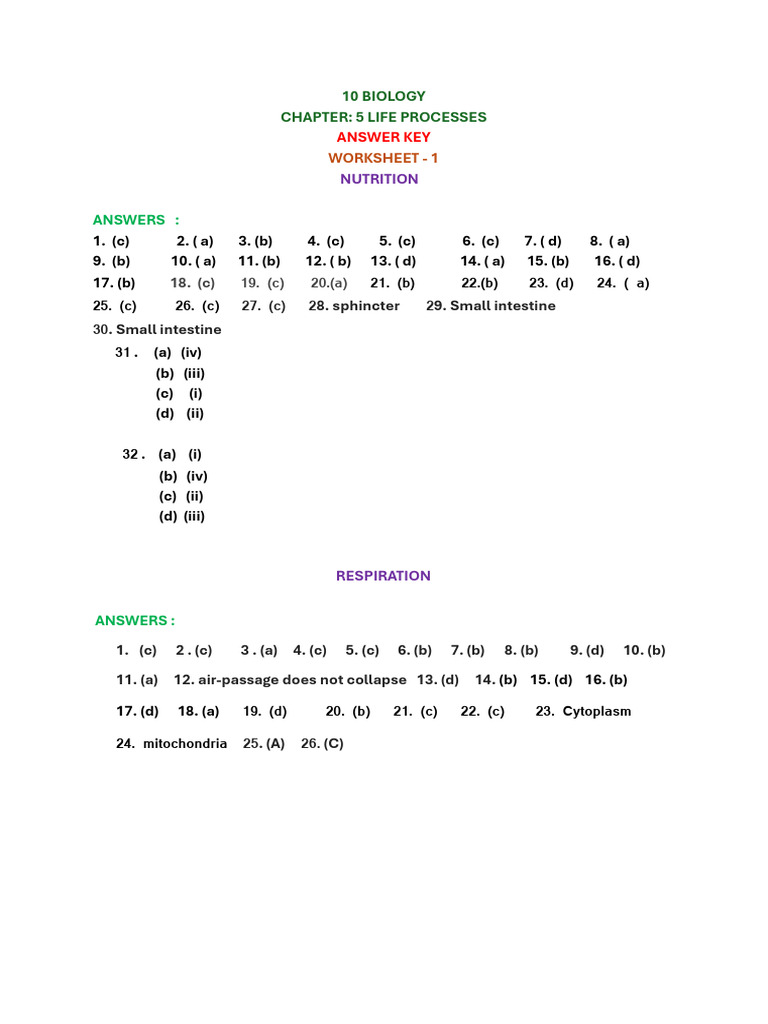 10 BIOLOGY
CHAPTER: 5 LIFE PROCESSES
ANSWER KEY
WORKSHEET - 1
NUTRITION

ANSWERS :
1. (c) 2. ( a) 3. (b) 4. (c) 5. (c) 6. (c) 7. ( d) 8. ( a)
9. (b) 10. ( a) 11. (b) 12. ( b) 13. ( d) 14. ( a) 15. (b) 16. ( d)
17. (b) 18. (c) 19. (c) 20.(a) 21. (b) 22.(b) 23. (d) 24. ( a)
25. (c) 26. (c) 27. (c) 28. sphincter 29. Small intestine
30. Small intestine
31 . (a) (iv)
(b) (iii)
(c) (i)
(d) (ii)

32 . (a) (i)
(b) (iv)
(c) (ii)
(d) (iii)

RESPIRATION

ANSWERS :
1. (c) 2 . (c) 3 . (a) 4. (c) 5. (c) 6. (b) 7. (b) 8. (b) 9. (d) 10. (b)
11. (a) 12. air-passage does not collapse 13. (d) 14. (b) 15. (d) 16. (b)
17. (d) 18. (a) 19. (d) 20. (b) 21. (c) 22. (c) 23. Cytoplasm
24. mitochondria 25. (A) 26. (C)